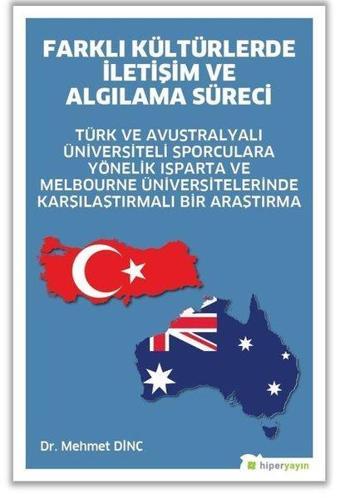 FARKLI KÜLTÜRLERDE İLETİŞİM VE ALGILAMA SÜRECİ

TÜRK VE AVUSTRALYALI ÜNİVERSİTELİ SPORCULARA YÖNELİK ISPARTA VE MELBOURNE ÜNİVERSİTELERİNDE KARŞILAŞTIRMALI BİR ARAŞTIRMA

Dr. Mehmet DİNC

hiperyayın